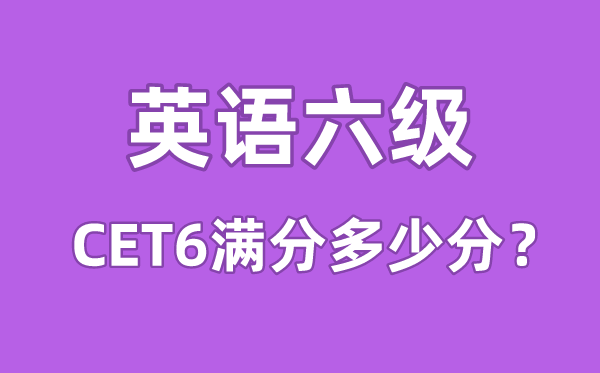 英语六级

CET6满分多少分？